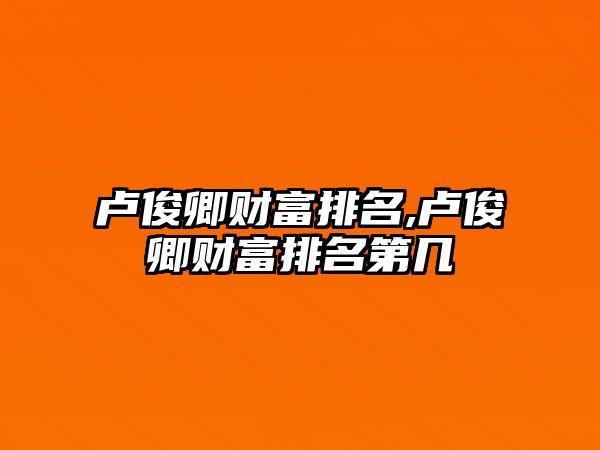 卢俊卿财富排名,卢俊卿财富排名第几